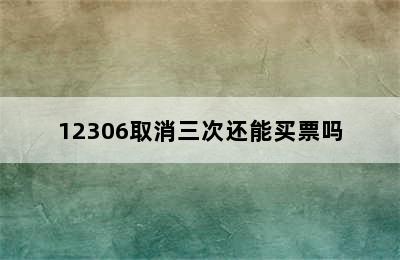 12306取消三次还能买票吗